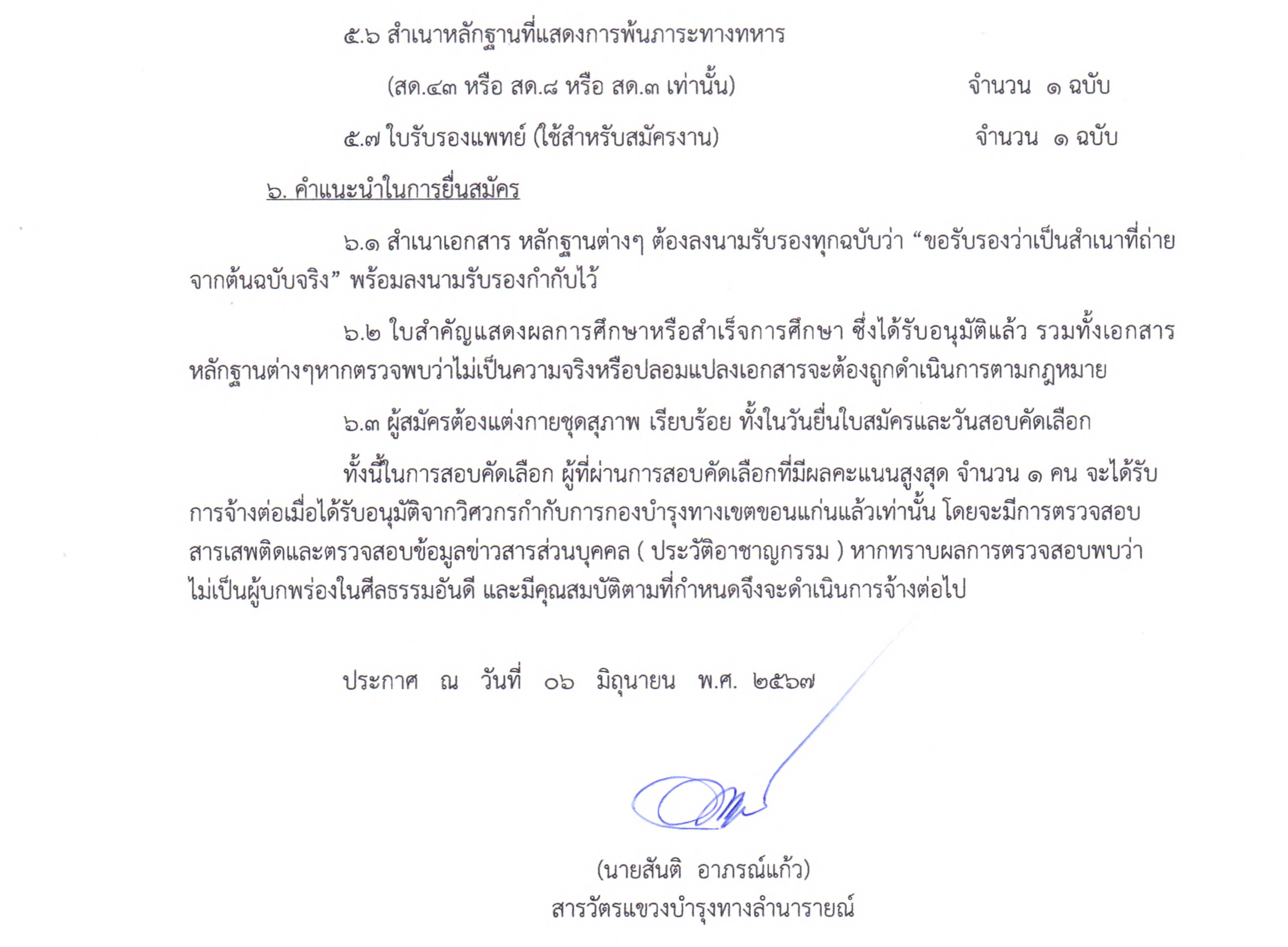 ๕.๖ สำเนาหลักฐานที่แสดงการพ้นภาระทางทหาร

(สด.๔๓ หรือ สด.๘ หรือ สด.๓ เท่านั้น) จำนวน ๑ ฉบับ

๕.๗ ใบรับรองแพทย์ (ใช้สำหรับสมัครงาน) จำนวน ๑ ฉบับ

๖. คำแนะนำในการยื่นสมัคร

๖.๑ สำเนาเอกสาร หลักฐานต่างๆ ต้องลงนามรับรองทุกฉบับว่า “ขอรับรองว่าเป็นสำเนาที่ถ่ายจากต้นฉบับจริง” พร้อมลงนามรับรองกำกับไว้

๖.๒ ใบสำคัญแสดงผลการศึกษาหรือสำเร็จการศึกษา ซึ่งได้รับอนุมัติแล้ว รวมทั้งเอกสารหลักฐานต่างๆหากตรวจพบว่าไม่เป็นความจริงหรือปลอมแปลงเอกสารจะต้องถูกดำเนินการตามกฎหมาย

๖.๓ ผู้สมัครต้องแต่งกายชุดสุภาพ เรียบร้อย ทั้งในวันยื่นใบสมัครและวันสอบคัดเลือก

ทั้งนี้ในการสอบคัดเลือก ผู้ที่ผ่านการสอบคัดเลือกที่มีผลคะแนนสูงสุด จำนวน ๑ คน จะได้รับการจ้างต่อเมื่อได้รับอนุมัติจากวิศวกรกำกับการกองบำรุงทางเขตขอนแก่นแล้วเท่านั้น โดยจะมีการตรวจสอบสารเสพติดและตรวจสอบข้อมูลข่าวสารส่วนบุคคล ( ประวัติอาชาญกรรม ) หากทราบผลการตรวจสอบพบว่าไม่เป็นผู้บกพร่องในศีลธรรมอันดี และมีคุณสมบัติตามที่กำหนดจึงจะดำเนินการจ้างต่อไป

ประกาศ ณ วันที่ ๐๖ มิถุนายน พ.ศ. ๒๕๖๗

(นายสันติ อาภรณ์แก้ว)
สารวัตรแขวงบำรุงทางลำนารายณ์